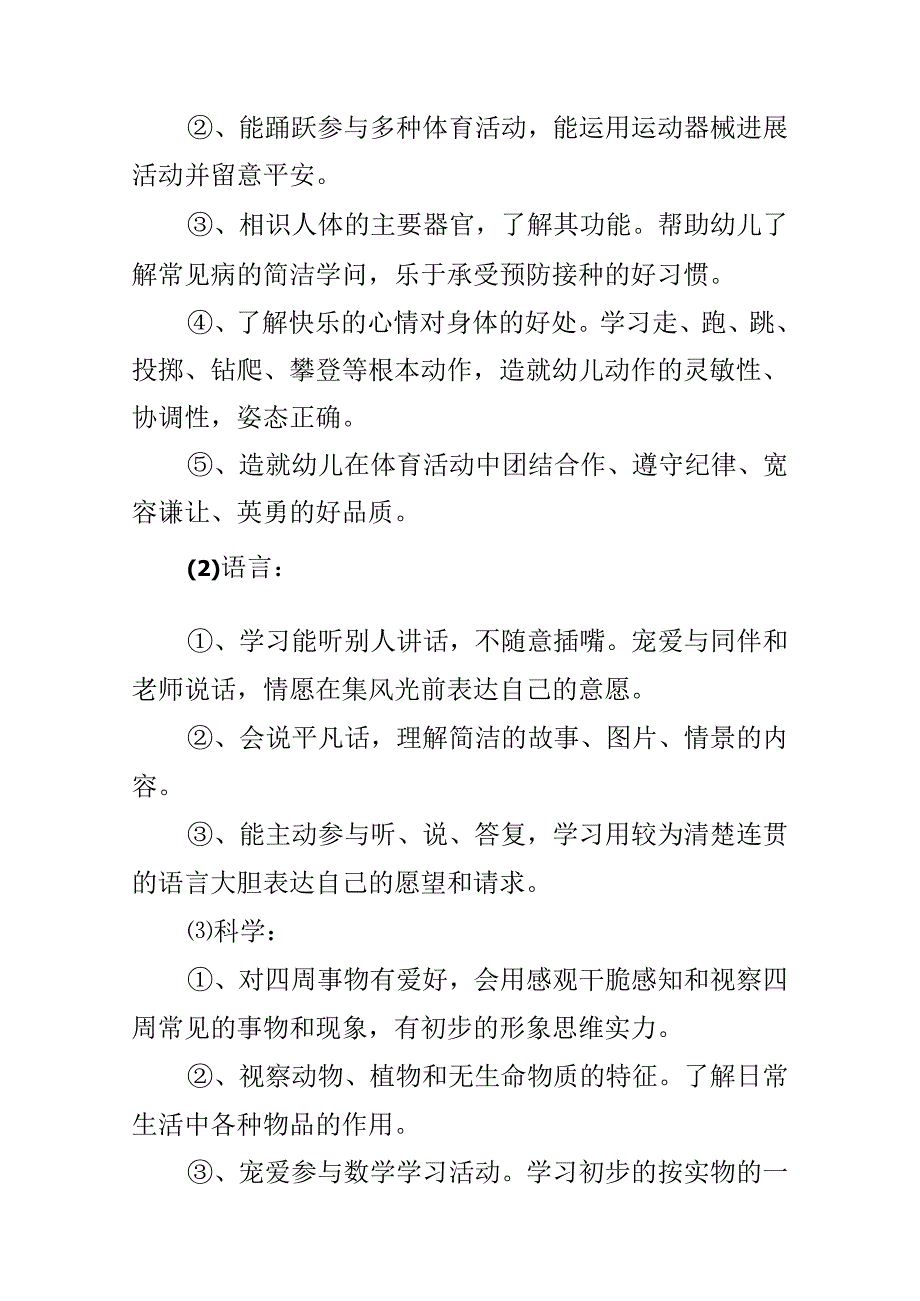 ②、能踊跃参与多种体育活动，能运用运动器械进展活动并留意平安。

③、相识人体的主要器官，了解其功能。帮助幼儿了解常见病的简洁学问，乐于承受预防接种的好习惯。

④、了解快乐的心情对身体的好处。学习走、跑、跳、投掷、钻爬、攀登等根本动作，造就幼儿动作的灵敏性、协调性，姿态正确。

⑤、造就幼儿在体育活动中团结合作、遵守纪律、宽容谦让、英勇的好品质。

(2)语言：

①、学习能听别人讲话，不随意插嘴。宠爱与同伴和老师说话，情愿在集风光前表达自己的意愿。

②、会说平凡话，理解简洁的故事、图片、情景的内容。

③、能主动参与听、说、答复，学习用较为清楚连贯的语言大胆表达自己的愿望和请求。

⑶科学：

①、对四周事物有爱好，会用感观干脆感知和视察四周常见的事物和现象，有初步的形象思维实力。

②、视察动物、植物和无生命物质的特征。了解日常生活中各种物品的作用。

③、宠爱参与数学学习活动。学习初步的按实物的一